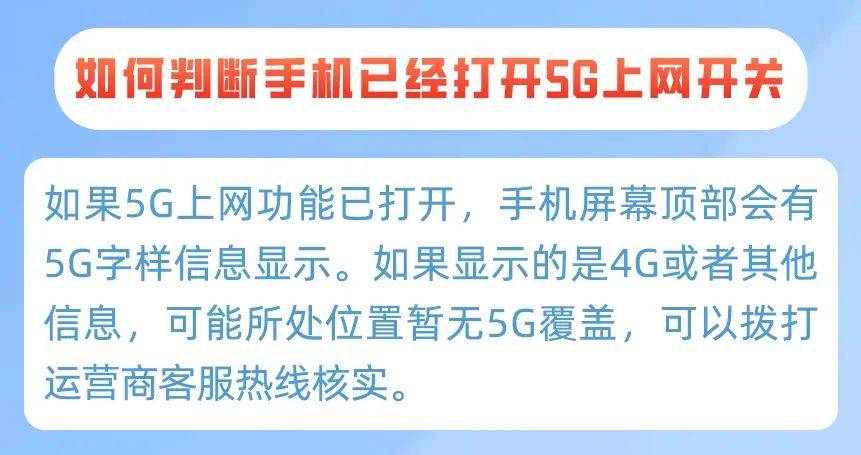 如何判断手机已经打开5G上网开关

如果5G上网功能已打开，手机屏幕顶部会有5G字样信息显示。如果显示的是4G或者其他信息，可能所处位置暂无5G覆盖，可以拨打运营商客服热线核实。